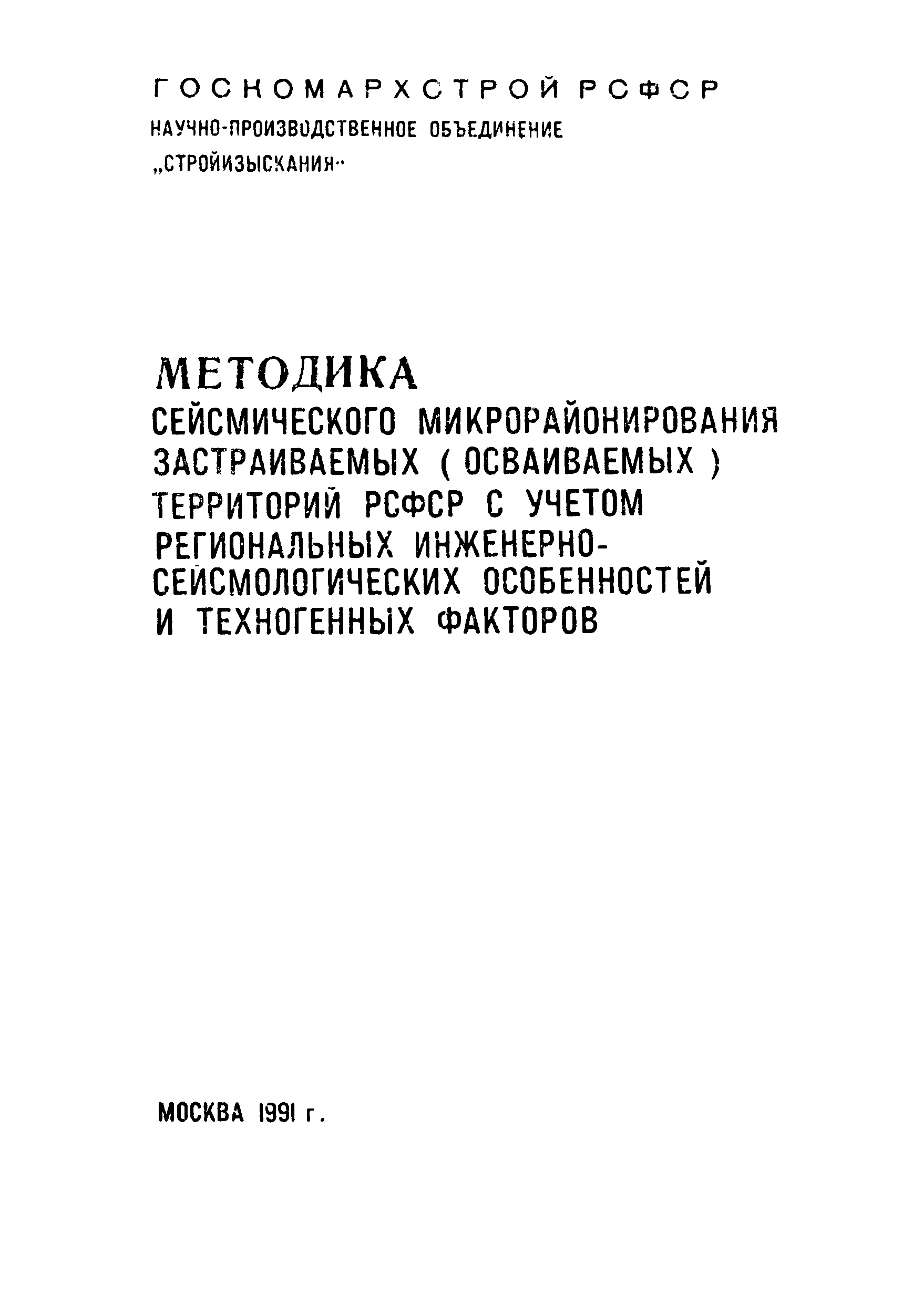 ГОСКОМАРХСТРОЙ РСФСР
НАУЧНО-ПРОИЗВОДСТВЕННОЕ ОБЪЕДИНЕНИЕ
„СТРОЙИЗЫСКАНИЯ"

МЕТОДИКА
СЕЙСМИЧЕСКОГО МИКРОРАЙОНИРОВАНИЯ ЗАСТРАИВАЕМЫХ ( ОСВАИВАЕМЫХ ) ТЕРРИТОРИЙ РСФСР С УЧЕТОМ РЕГИОНАЛЬНЫХ ИНЖЕНЕРНО-СЕЙСМОЛОГИЧЕСКИХ ОСОБЕННОСТЕЙ И ТЕХНОГЕННЫХ ФАКТОРОВ

МОСКВА 1991 г.